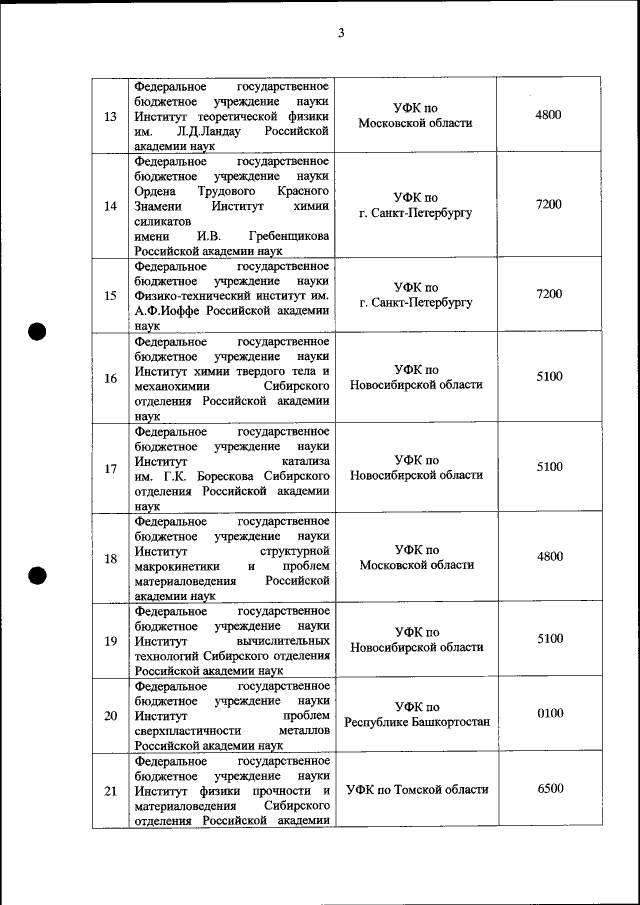 3

| | | | |
|---|---|---|---|
| 13 | Федеральное государственное бюджетное учреждение науки Институт теоретической физики им. Л.Д.Ландау Российской академии наук | УФК по Московской области | 4800 |
| 14 | Федеральное государственное бюджетное учреждение науки Ордена Трудового Красного Знамени Институт химии силикатов имени И.В. Гребенщикова Российской академии наук | УФК по г. Санкт-Петербургу | 7200 |
| 15 | Федеральное государственное бюджетное учреждение науки Физико-технический институт им. А.Ф.Иоффе Российской академии наук | УФК по г. Санкт-Петербургу | 7200 |
| 16 | Федеральное государственное бюджетное учреждение науки Институт химии твердого тела и механохимии Сибирского отделения Российской академии наук | УФК по Новосибирской области | 5100 |
| 17 | Федеральное государственное бюджетное учреждение науки Институт катализа им. Г.К. Борескова Сибирского отделения Российской академии наук | УФК по Новосибирской области | 5100 |
| 18 | Федеральное государственное бюджетное учреждение науки Институт структурной макрокинетики и проблем материаловедения Российской академии наук | УФК по Московской области | 4800 |
| 19 | Федеральное государственное бюджетное учреждение науки Институт вычислительных технологий Сибирского отделения Российской академии наук | УФК по Новосибирской области | 5100 |
| 20 | Федеральное государственное бюджетное учреждение науки Институт проблем сверхпластичности металлов Российской академии наук | УФК по Республике Башкортостан | 0100 |
| 21 | Федеральное государственное бюджетное учреждение науки Институт физики прочности и материаловедения Сибирского отделения Российской академии | УФК по Томской области | 6500 |